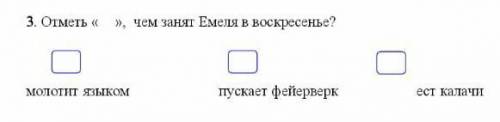 3. Отметь «    »,  чем занят Емеля в воскресенье?

молотит языком

пускает фейерверк

ест калачи